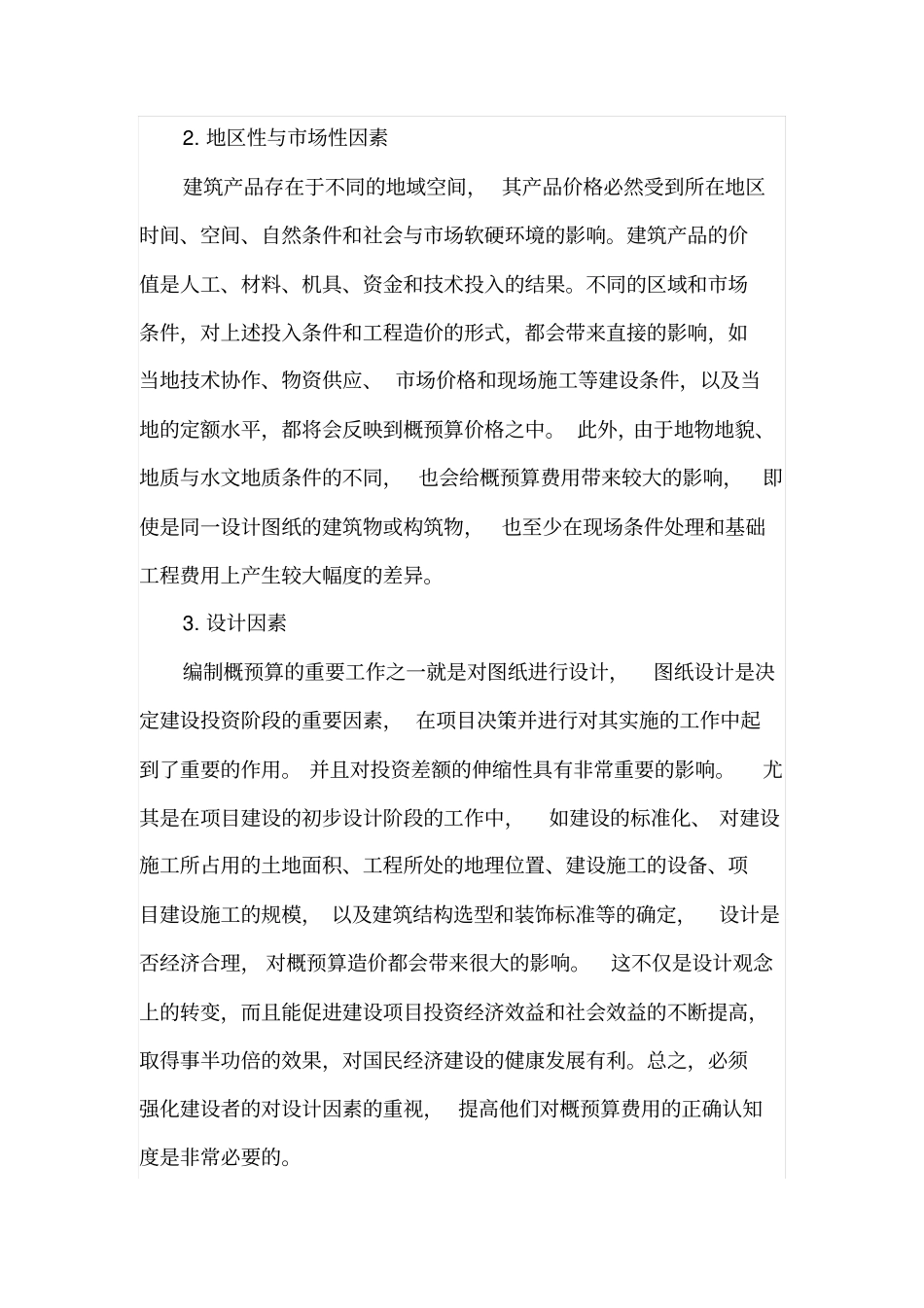 2. 地区性与市场性因素

建筑产品存在于不同的地域空间，其产品价格必然受到所在地区时间、空间、自然条件和社会与市场软硬环境的影响。建筑产品的价值是人工、材料、机具、资金和技术投入的结果。不同的区域和市场条件，对上述投入条件和工程造价的形式，都会带来直接的影响，如当地技术协作、物资供应、市场价格和现场施工等建设条件，以及当地的定额水平，都将会反映到概预算价格之中。此外，由于地物地貌、地质与水文地质条件的不同，也会给概预算费用带来较大的影响，即使是同一设计图纸的建筑物或构筑物，也至少在现场条件处理和基础工程费用上产生较大幅度的差异。

3. 设计因素

编制概预算的重要工作之一就是对图纸进行设计，图纸设计是决定建设投资阶段的重要因素，在项目决策并进行对其实施的工作中起到了重要的作用。并且对投资差额的伸缩性具有非常重要的影响。尤其是在项目建设的初步设计阶段的工作中，如建设的标准化、对建设施工所占用的土地面积、工程所处的地理位置、建设施工的设备、项目建设施工的规模，以及建筑结构选型和装饰标准等的确定，设计是否经济合理，对概预算造价都会带来很大的影响。这不仅是设计观念上的转变，而且能促进建设项目投资经济效益和社会效益的不断提高，取得事半功倍的效果，对国民经济建设的健康发展有利。总之，必须强化建设者的对设计因素的重视，提高他们对概预算费用的正确认知度是非常必要的。